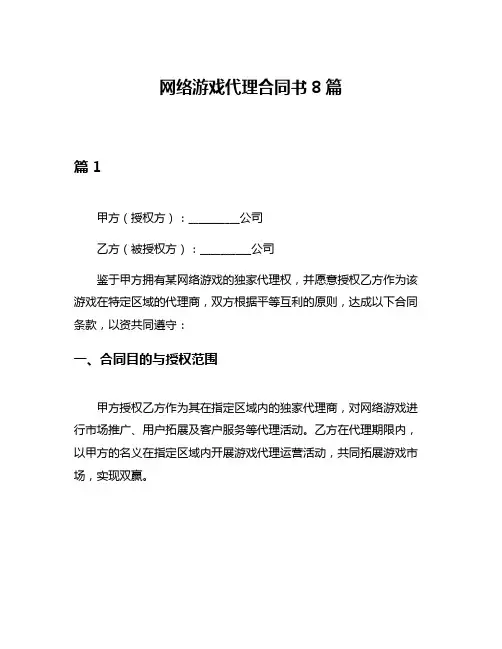 网络游戏代理合同书 8 篇

篇 1

甲方（授权方）：________公司

乙方（被授权方）：________公司

鉴于甲方拥有某网络游戏的独家代理权，并愿意授权乙方作为该游戏在特定区域的代理商，双方根据平等互利的原则，达成以下合同条款，以资共同遵守：

一、合同目的与授权范围

甲方授权乙方作为其在指定区域内的独家代理商，对网络游戏进行市场推广、用户拓展及客户服务等代理活动。乙方在代理期限内，以甲方的名义在指定区域内开展游戏代理运营活动，共同拓展游戏市场，实现双赢。